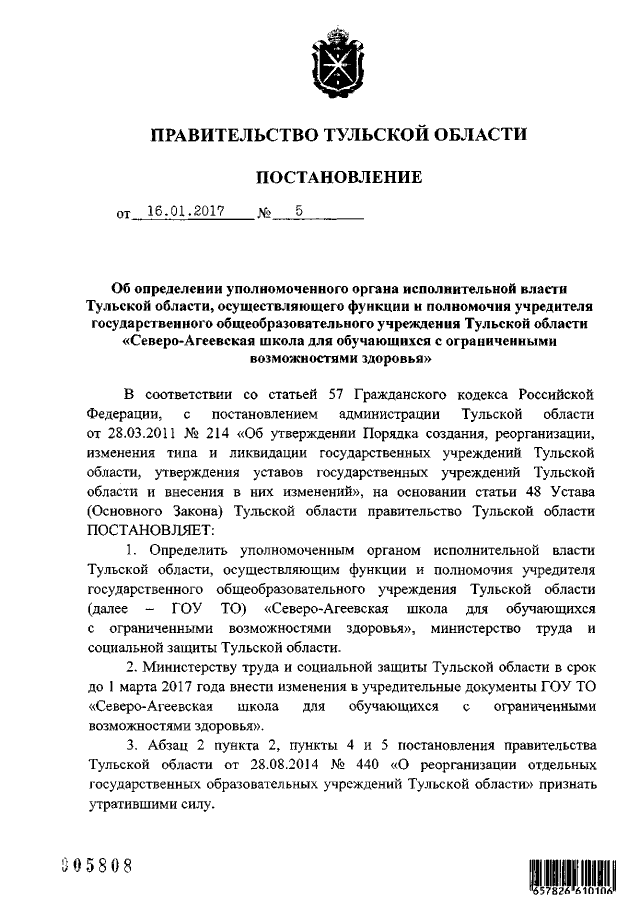 ПРАВИТЕЛЬСТВО ТУЛЬСКОЙ ОБЛАСТИ

ПОСТАНОВЛЕНИЕ

от 16.01.2017 № 5

Об определении уполномоченного органа исполнительной власти Тульской области, осуществляющего функции и полномочия учредителя государственного общеобразовательного учреждения Тульской области «Северо-Агеевская школа для обучающихся с ограниченными возможностями здоровья»

В соответствии со статьей 57 Гражданского кодекса Российской Федерации, с постановлением администрации Тульской области от 28.03.2011 № 214 «Об утверждении Порядка создания, реорганизации, изменения типа и ликвидации государственных учреждений Тульской области, утверждения уставов государственных учреждений Тульской области и внесения в них изменений», на основании статьи 48 Устава (Основного Закона) Тульской области правительство Тульской области ПОСТАНОВЛЯЕТ:

1. Определить уполномоченным органом исполнительной власти Тульской области, осуществляющим функции и полномочия учредителя государственного общеобразовательного учреждения Тульской области (далее – ГОУ ТО) «Северо-Агеевская школа для обучающихся с ограниченными возможностями здоровья», министерство труда и социальной защиты Тульской области.

2. Министерству труда и социальной защиты Тульской области в срок до 1 марта 2017 года внести изменения в учредительные документы ГОУ ТО «Северо-Агеевская школа для обучающихся с ограниченными возможностями здоровья».

3. Абзац 2 пункта 2, пункты 4 и 5 постановления правительства Тульской области от 28.08.2014 № 440 «О реорганизации отдельных государственных образовательных учреждений Тульской области» признать утратившими силу.

005808

657826 610106